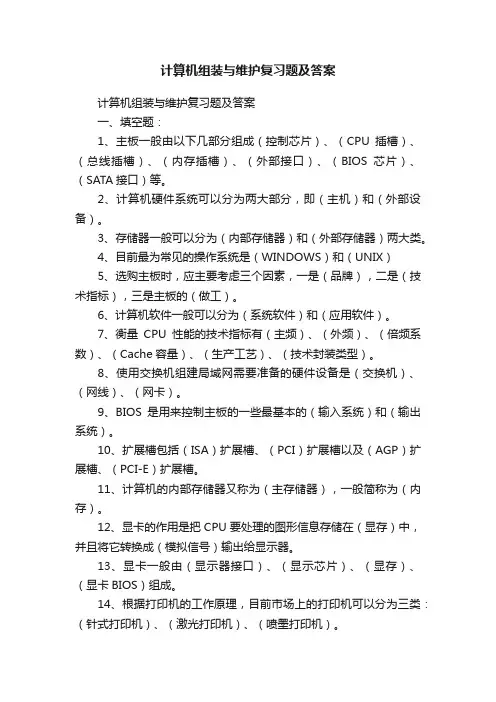 计算机组装与维护复习题及答案

计算机组装与维护复习题及答案

一、填空题：

1、主板一般由以下几部分组成（控制芯片）、（CPU 插槽）、（总线插槽）、（内存插槽）、（外部接口）、（BIOS 芯片）、（SATA 接口）等。

2、计算机硬件系统可以分为两大部分，即（主机）和（外部设备）。

3、存储器一般可以分为（内部存储器）和（外部存储器）两大类。

4、目前最为常见的操作系统是（WINDOWS）和（UNIX）

5、选购主板时，应主要考虑三个因素，一是（品牌），二是（技术指标），三是主板的（做工）。

6、计算机软件一般可以分为（系统软件）和（应用软件）。

7、衡量 CPU 性能的技术指标有（主频）、（外频）、（倍频系数）、（Cache 容量）、（生产工艺）、（技术封装类型）。

8、使用交换机组建局域网需要准备的硬件设备是（交换机）、（网线）、（网卡）。

9、BIOS 是用来控制主板的一些最基本的（输入系统）和（输出系统）。

10、扩展槽包括（ISA）扩展槽、（PCI）扩展槽以及（AGP）扩展槽、（PCI-E）扩展槽。

11、计算机的内部存储器又称为（主存储器），一般简称为（内存）。

12、显卡的作用是把 CPU 要处理的图形信息存储在（显存）中，并且将它转换成（模拟信号）输出给显示器。

13、显卡一般由（显示器接口）、（显示芯片）、（显存）、（显卡 BIOS）组成。

14、根据打印机的工作原理，目前市场上的打印机可以分为三类：（针式打印机）、（激光打印机）、（喷墨打印机）。